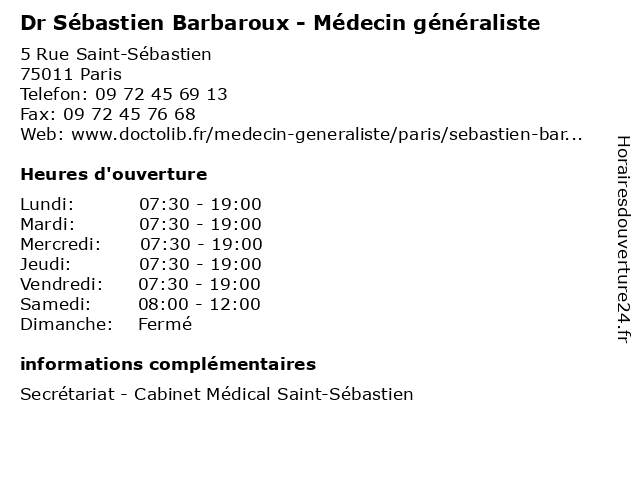 Dr Sébastien Barbaroux - Médecin généraliste

5 Rue Saint-Sébastien
75011 Paris
Telefon: 09 72 45 69 13
Fax: 09 72 45 76 68
Web: www.doctolib.fr/medecin-generaliste/paris/sebastien-bar...

Heures d'ouverture

Lundi: 07:30 - 19:00
Mardi: 07:30 - 19:00
Mercredi: 07:30 - 19:00
Jeudi: 07:30 - 19:00
Vendredi: 07:30 - 19:00
Samedi: 08:00 - 12:00
Dimanche: Fermé

informations complémentaires

Secrétariat - Cabinet Médical Saint-Sébastien

Horairesdouverture24.fr